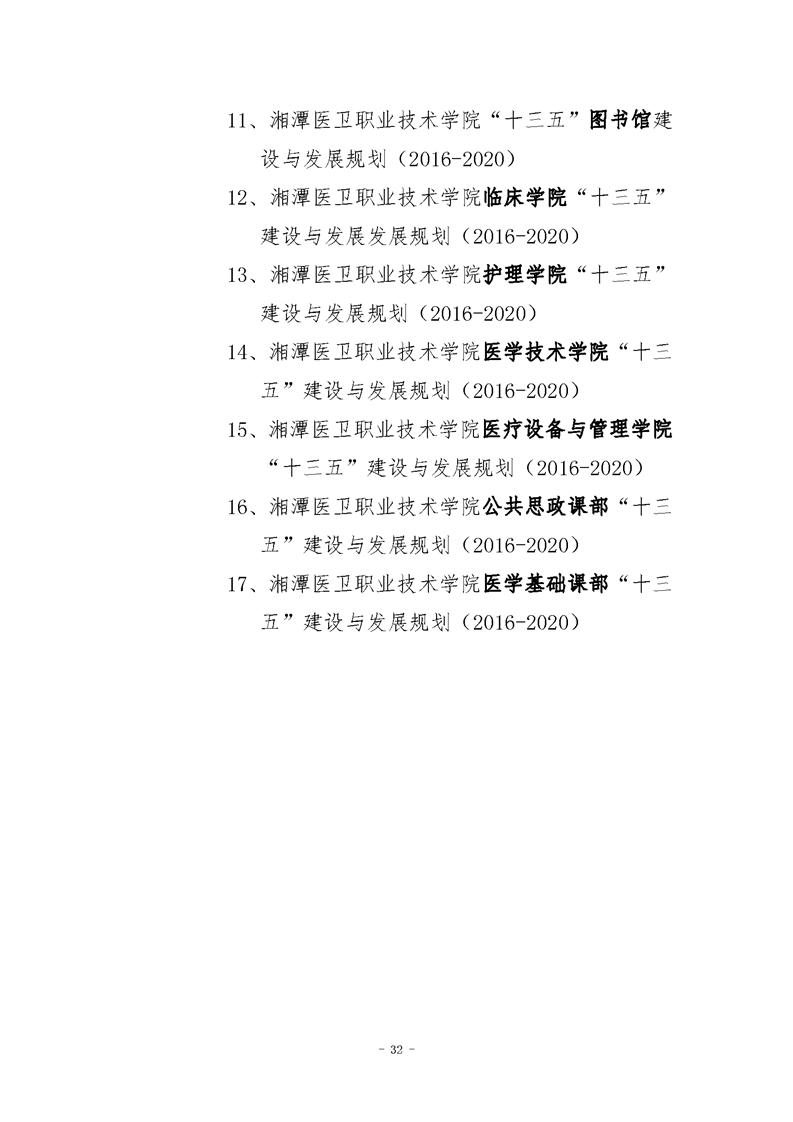 11、湘潭医卫职业技术学院“十三五”图书馆建设与发展规划（2016-2020）

12、湘潭医卫职业技术学院临床学院“十三五”建设与发展发展规划（2016-2020）

13、湘潭医卫职业技术学院护理学院“十三五”建设与发展规划（2016-2020）

14、湘潭医卫职业技术学院医学技术学院“十三五”建设与发展规划（2016-2020）

15、湘潭医卫职业技术学院医疗设备与管理学院“十三五”建设与发展规划（2016-2020）

16、湘潭医卫职业技术学院公共思政课部“十三五”建设与发展规划（2016-2020）

17、湘潭医卫职业技术学院医学基础课部“十三五”建设与发展规划（2016-2020）

- 32 -